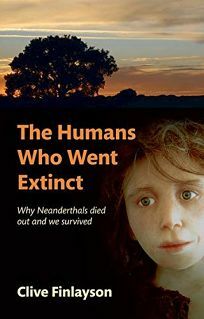 The Humans Who Went Extinct

Why Neanderthals died out and we survived

Clive Finlayson